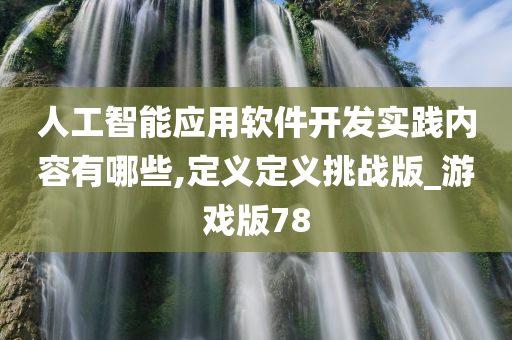 人工智能应用软件开发实践内容有哪些,定义定义挑战版_游戏版78